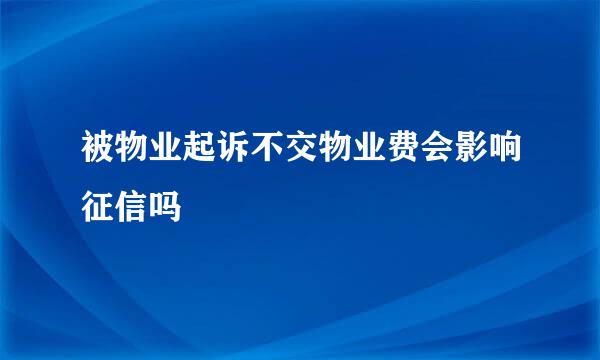 被物业起诉不交物业费会影响征信吗